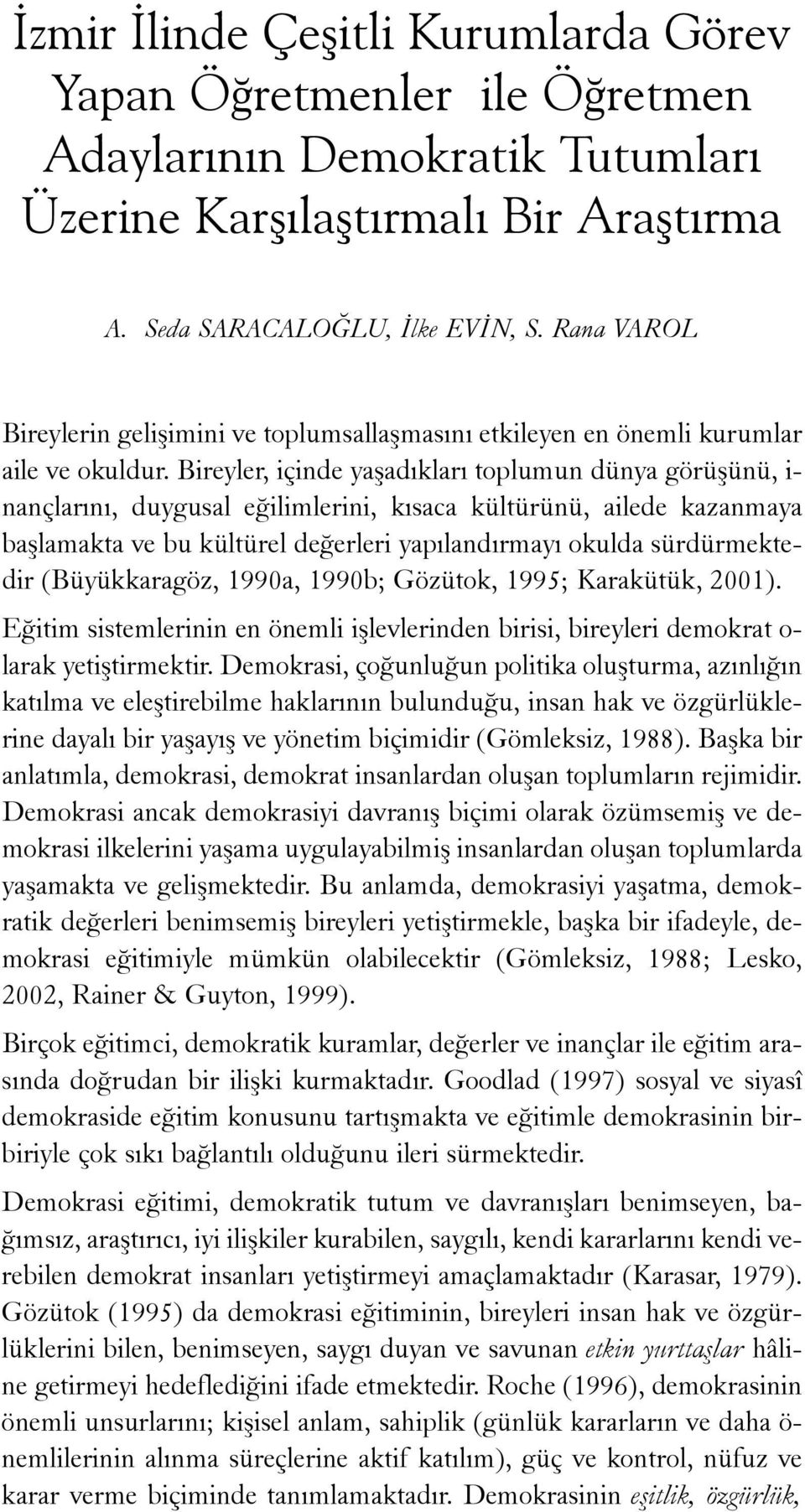 İzmir İlinde Çeşitli Kurumlarda Görev Yapan Öğretmenler ile Öğretmen Adaylarının Demokratik Tutumları Üzerine Karşılaştırmalı Bir Araştırma

A. Seda SARACALOĞLU, İlke EVİN, S. Rana VAROL

Bireylerin gelişimini ve toplumsallaşmasını etkileyen en önemli kurumlar aile ve okuldur. Bireyler, içinde yaşadıkları toplumun dünya görüşünü, inançlarını, duygusal eğilimlerini, kısaca kültürünü, ailede kazanmaya başlamakta ve bu kültürel değerleri yapılandırmayı okulda sürdürmektedir (Büyükkaragöz, 1990a, 1990b; Gözütok, 1995; Karakütük, 2001).

Eğitim sistemlerinin en önemli işlevlerinden birisi, bireyleri demokrat olarak yetiştirmektir. Demokrasi, çoğunluğun politika oluşturma, azınlığın katılma ve eleştirebilme haklarının bulunduğu, insan hak ve özgürlüklerine dayalı bir yaşayış ve yönetim biçimidir (Gömleksiz, 1988). Başka bir anlatımla, demokrasi, demokrat insanlardan oluşan toplumların rejimidir. Demokrasi ancak demokrasiyi davranış biçimi olarak özümsemiş ve demokrasi ilkelerini yaşama uygulayabilmiş insanlardan oluşan toplumlarda yaşamakta ve gelişmektedir. Bu anlamda, demokrasiyi yaşatma, demokratik değerleri benimsemiş bireyleri yetiştirmekle, başka bir ifadeyle, demokrasi eğitimiyle mümkün olabilecektir (Gömleksiz, 1988; Lesko, 2002, Rainer & Guyton, 1999).

Birçok eğitimci, demokratik kuramlar, değerler ve inançlar ile eğitim arasında doğrudan bir ilişki kurmaktadır. Goodlad (1997) sosyal ve siyasî demokraside eğitim konusunu tartışmakta ve eğitimle demokrasinin birbiriyle çok sıkı bağlantılı olduğunu ileri sürmektedir.

Demokrasi eğitimi, demokratik tutum ve davranışları benimseyen, bağımsız, araştırıcı, iyi ilişkiler kurabilen, saygılı, kendi kararlarını kendi verebilen demokrat insanları yetiştirmeyi amaçlamaktadır (Karasar, 1979). Gözütok (1995) da demokrasi eğitiminin, bireyleri insan hak ve özgürlüklerini bilen, benimseyen, saygı duyan ve savunan etkin yurttaşlar hâline getirmeyi hedeflediğini ifade etmektedir. Roche (1996), demokrasinin önemli unsurlarını; kişisel anlam, sahiplik (günlük kararların ve daha önemlilerinin alınma süreçlerine aktif katılım), güç ve kontrol, nüfuz ve karar verme biçiminde tanımlamaktadır. Demokrasinin eşitlik, özgürlük,